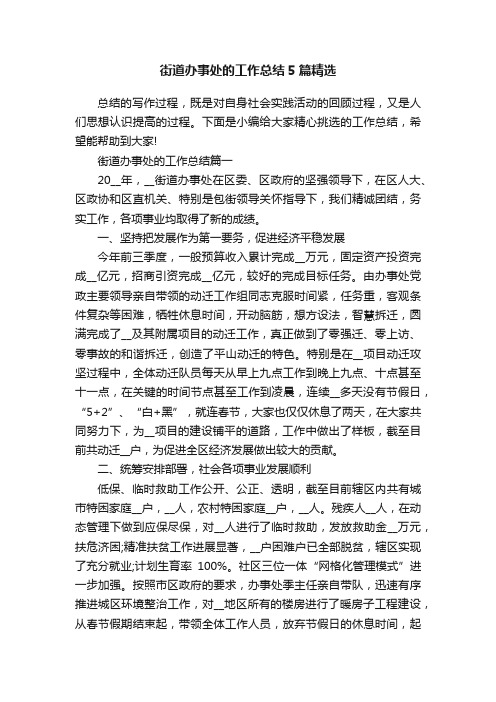 街道办事处的工作总结5篇精选

总结的写作过程，既是对自身社会实践活动的回顾过程，又是人们思想认识提高的过程。下面是小编给大家精心挑选的工作总结，希望能帮助到大家!

街道办事处的工作总结篇一

20__年，__街道办事处在区委、区政府的坚强领导下，在区人大、区政协和区直机关、特别是包街领导关怀指导下，我们精诚团结，务实工作，各项事业均取得了新的成绩。

一、坚持把发展作为第一要务，促进经济平稳发展

今年前三季度，一般预算收入累计完成__万元，固定资产投资完成__亿元，招商引资完成__亿元，较好的完成目标任务。由办事处党政主要领导亲自带领的动迁工作组同志克服时间紧，任务重，客观条件复杂等困难，牺牲休息时间，开动脑筋，想方设法，智慧拆迁，圆满完成了__及其附属项目的动迁工作，真正做到了零强迁、零上访、零事故的和谐拆迁，创造了平山动迁的特色。特别是在__项目动迁攻坚过程中，全体动迁队员每天从早上九点工作到晚上九点、十点甚至十一点，在关键的时间节点甚至工作到凌晨，连续__多天没有节假日，“5+2”、“白+黑”，就连春节，大家也仅仅休息了两天，在大家共同努力下，为__项目的建设铺平的道路，工作中做出了样板，截至目前共动迁__户，为促进全区经济发展做出较大的贡献。

二、统筹安排部署，社会各项事业发展顺利

低保、临时救助工作公开、公正、透明，截至目前辖区内共有城市特困家庭__户，__人，农村特困家庭__户，__人。残疾人__人，在动态管理下做到应保尽保，对__人进行了临时救助，发放救助金__万元，扶危济困;精准扶贫工作进展显著，__户困难户已全部脱贫，辖区实现了充分就业;计划生育率 100%。社区三位一体“网格化管理模式”进一步加强。按照市区政府的要求，办事处季主任亲自带队，迅速有序推进城区环境整治工作，对__地区所有的楼房进行了暖房子工程建设，从春节假期结束起，带领全体工作人员，放弃节假日的休息时间，起